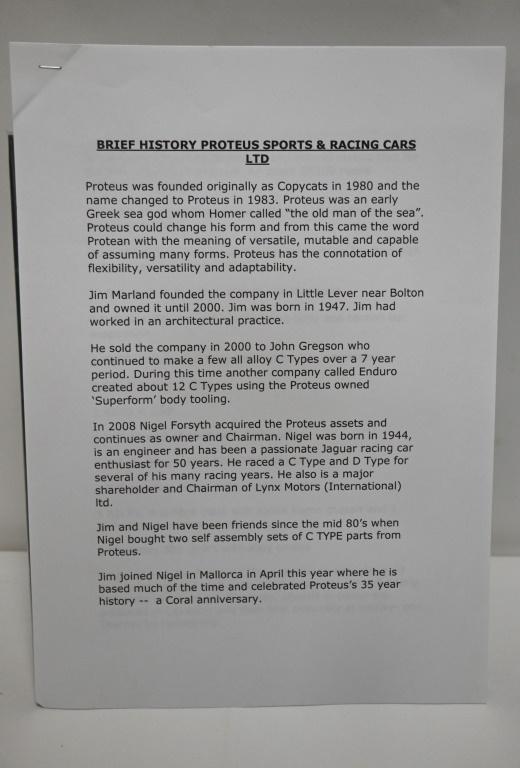 BRIEF HISTORY PROTEUS SPORTS & RACING CARS LTD

Proteus was founded originally as Copycats in 1980 and the name changed to Proteus in 1983. Proteus was an early Greek sea god whom Homer called "the old man of the sea". Proteus could change his form and from this came the word Protean with the meaning of versatile, mutable and capable of assuming many forms. Proteus has the connotation of flexibility, versatility and adaptability.

Jim Marland founded the company in Little Lever near Bolton and owned it until 2000. Jim was born in 1947. Jim had worked in an architectural practice.

He sold the company in 2000 to John Gregson who continued to make a few all alloy C Types over a 7 year period. During this time another company called Enduro created about 12 C Types using the Proteus owned 'Superform' body tooling.

In 2008 Nigel Forsyth acquired the Proteus assets and continues as owner and Chairman. Nigel was born in 1944, is an engineer and has been a passionate Jaguar racing car enthusiast for 50 years. He raced a C Type and D Type for several of his many racing years. He also is a major shareholder and Chairman of Lynx Motors (International) ltd.

Jim and Nigel have been friends since the mid 80's when Nigel bought two self assembly sets of C TYPE parts from Proteus.

Jim joined Nigel in Mallorca in April this year where he is based much of the time and celebrated Proteus's 35 year history -- a Coral anniversary.